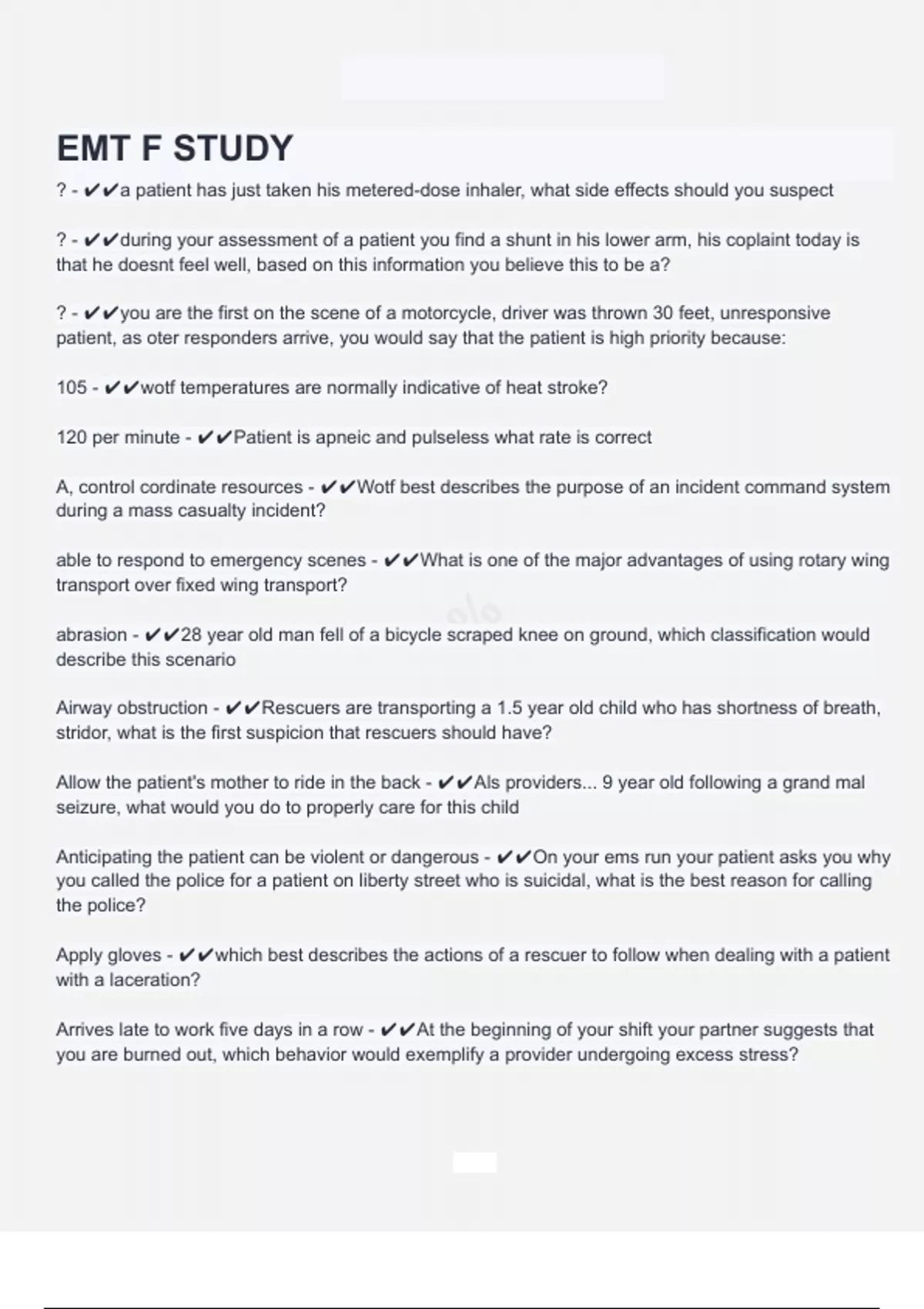 EMT F STUDY

? - ✔✔a patient has just taken his metered-dose inhaler, what side effects should you suspect

? - ✔✔during your assessment of a patient you find a shunt in his lower arm, his coplaint today is that he doesnt feel well, based on this information you believe this to be a?

? - ✔✔you are the first on the scene of a motorcycle, driver was thrown 30 feet, unresponsive patient, as oter responders arrive, you would say that the patient is high priority because:

105 - ✔✔wotf temperatures are normally indicative of heat stroke?

120 per minute - ✔✔Patient is apneic and pulseless what rate is correct

A, control cordinate resources - ✔✔Wotf best describes the purpose of an incident command system during a mass casualty incident?

able to respond to emergency scenes - ✔✔What is one of the major advantages of using rotary wing transport over fixed wing transport?

abrasion - ✔✔28 year old man fell of a bicycle scraped knee on ground, which classification would describe this scenario

Airway obstruction - ✔✔Rescuers are transporting a 1.5 year old child who has shortness of breath, stridor, what is the first suspicion that rescuers should have?

Allow the patient's mother to ride in the back - ✔✔Als providers... 9 year old following a grand mal seizure, what would you do to properly care for this child

Anticipating the patient can be violent or dangerous - ✔✔On your ems run your patient asks you why you called the police for a patient on liberty street who is suicidal, what is the best reason for calling the police?

Apply gloves - ✔✔which best describes the actions of a rescuer to follow when dealing with a patient with a laceration?

Arrives late to work five days in a row - ✔✔At the beginning of your shift your partner suggests that you are burned out, which behavior would exemplify a provider undergoing excess stress?